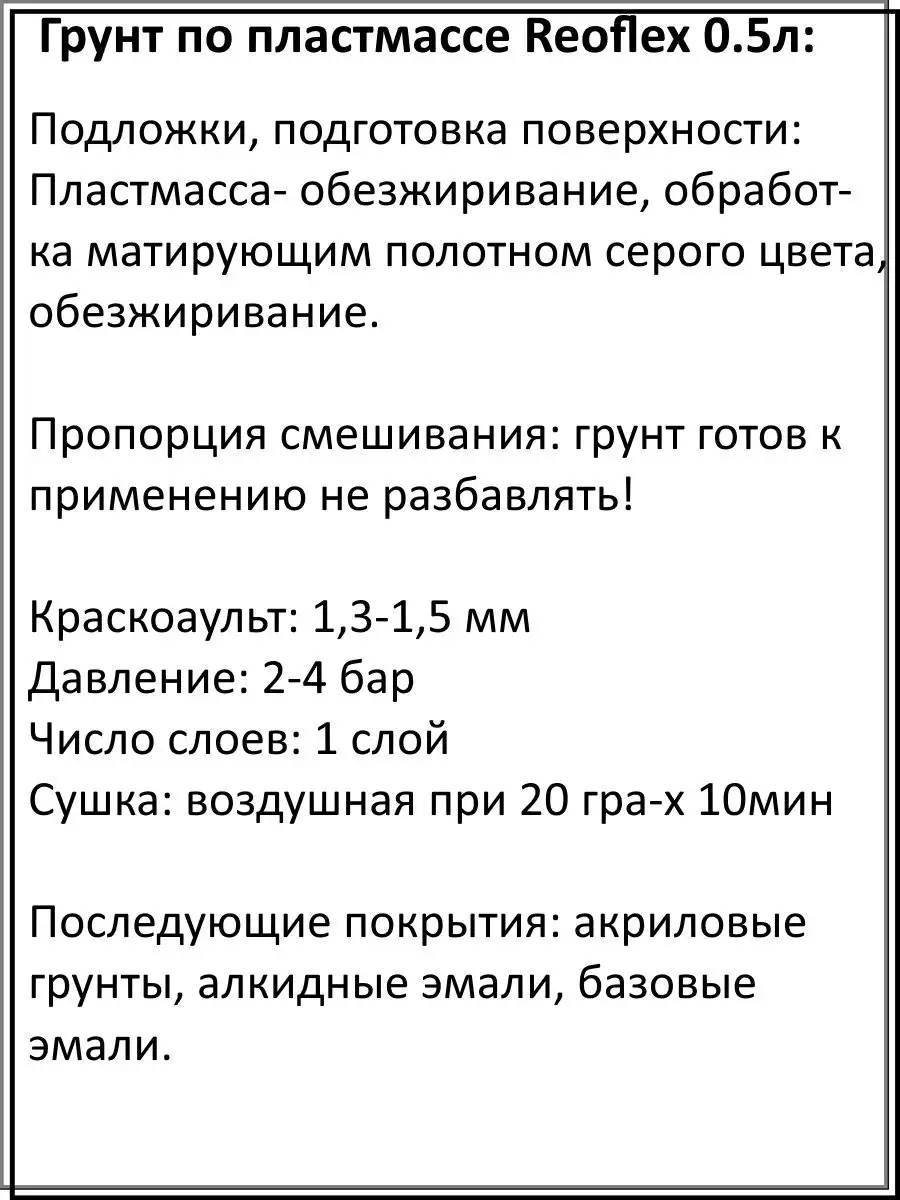 Грунт по пластмассе Reoflex 0.5л:

Подложки, подготовка поверхности: Пластмасса- обезжиривание, обработка матирующим полотном серого цвета, обезжиривание.

Пропорция смешивания: грунт готов к применению не разбавлять!

Краскоаульт: 1,3-1,5 мм
Давление: 2-4 бар
Число слоев: 1 слой
Сушка: воздушная при 20 гра-х 10мин

Последующие покрытия: акриловые грунты, алкидные эмали, базовые эмали.